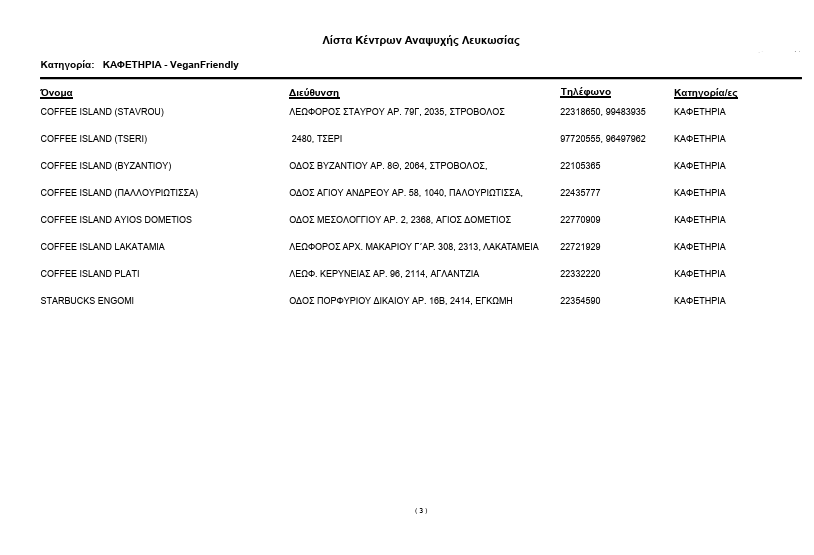 Λίστα Κέντρων Αναψυχής Λευκωσίας

Κατηγορία: ΚΑΦΕΤΗΡΙΑ - VeganFriendly

| Όνομα | Διεύθυνση | Τηλέφωνο | Κατηγορία/ες |
|---|---|---|---|
| COFFEE ISLAND (STAVROU) | ΛΕΩΦΟΡΟΣ ΣΤΑΥΡΟΥ ΑΡ. 79Γ, 2035, ΣΤΡΟΒΟΛΟΣ | 22318650, 99483935 | ΚΑΦΕΤΗΡΙΑ |
| COFFEE ISLAND (TSERI) | 2480, ΤΣΕΡΙ | 97720555, 96497962 | ΚΑΦΕΤΗΡΙΑ |
| COFFEE ISLAND (ΒΥΖΑΝΤΙΟΥ) | ΟΔΟΣ ΒΥΖΑΝΤΙΟΥ ΑΡ. 8Θ, 2064, ΣΤΡΟΒΟΛΟΣ, | 22105365 | ΚΑΦΕΤΗΡΙΑ |
| COFFEE ISLAND (ΠΑΛΛΟΥΡΙΩΤΙΣΣΑ) | ΟΔΟΣ ΑΓΙΟΥ ΑΝΔΡΕΟΥ ΑΡ. 58, 1040, ΠΑΛΟΥΡΙΩΤΙΣΣΑ, | 22435777 | ΚΑΦΕΤΗΡΙΑ |
| COFFEE ISLAND AYIOS DOMETIOS | ΟΔΟΣ ΜΕΣΟΛΟΓΓΙΟΥ ΑΡ. 2, 2368, ΑΓΙΟΣ ΔΟΜΕΤΙΟΣ | 22770909 | ΚΑΦΕΤΗΡΙΑ |
| COFFEE ISLAND LAKATAMIA | ΛΕΩΦΟΡΟΣ ΑΡΧ. ΜΑΚΑΡΙΟΥ Γ΄ΑΡ. 308, 2313, ΛΑΚΑΤΑΜΕΙΑ | 22721929 | ΚΑΦΕΤΗΡΙΑ |
| COFFEE ISLAND PLATI | ΛΕΩΦ. ΚΕΡΥΝΕΙΑΣ ΑΡ. 96, 2114, ΑΓΛΑΝΤΖΙΑ | 22332220 | ΚΑΦΕΤΗΡΙΑ |
| STARBUCKS ENGOMI | ΟΔΟΣ ΠΟΡΦΥΡΙΟΥ ΔΙΚΑΙΟΥ ΑΡ. 16Β, 2414, ΕΓΚΩΜΗ | 22354590 | ΚΑΦΕΤΗΡΙΑ |

( 3 )